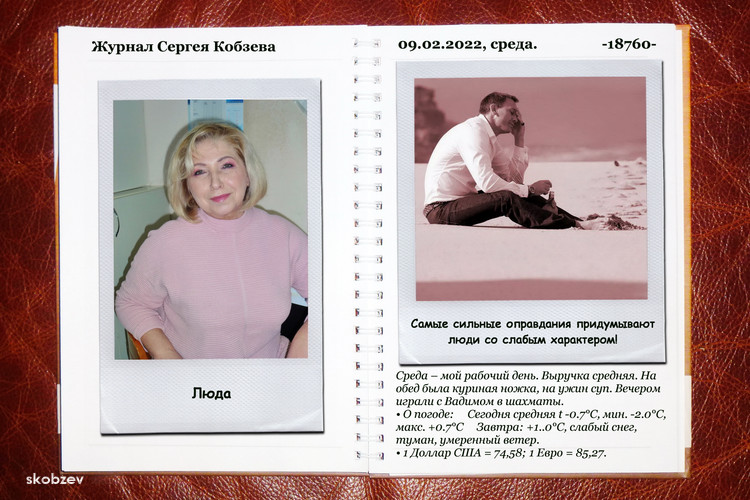 Журнал Сергея Кобзева

Люда

09.02.2022, среда.

-18760-

Самые сильные оправдания придумывают люди со слабым характером!

Среда – мой рабочий день. Выручка средняя. На обед была куриная ножка, на ужин суп. Вечером играли с Вадимом в шахматы.

• О погоде: Сегодня средняя t -0.7°C, мин. -2.0°C, макс. +0.7°C Завтра: +1..0°C, слабый снег, туман, умеренный ветер.

• 1 Доллар США = 74,58; 1 Евро = 85,27.

skobzev